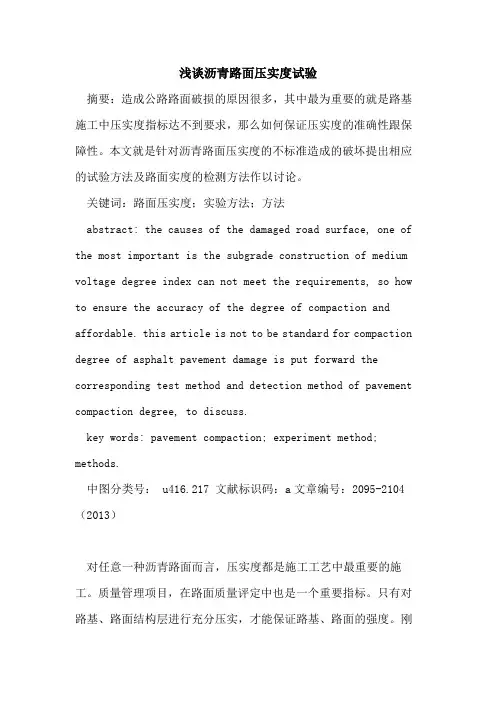 浅谈沥青路面压实度试验

摘要：造成公路路面破损的原因很多，其中最为重要的就是路基施工中压实度指标达不到要求，那么如何保证压实度的准确性跟保障性。本文就是针对沥青路面压实度的不标准造成的破坏提出相应的试验方法及路面实度的检测方法作以讨论。

关键词：路面压实度；实验方法；方法

abstract: the causes of the damaged road surface, one of the most important is the subgrade construction of medium voltage degree index can not meet the requirements, so how to ensure the accuracy of the degree of compaction and affordable. this article is not to be standard for compaction degree of asphalt pavement damage is put forward the corresponding test method and detection method of pavement compaction degree, to discuss.

key words: pavement compaction; experiment method; methods.

中图分类号： u416.217 文献标识码：a 文章编号：2095-2104（2013）

对任意一种沥青路面而言，压实度都是施工工艺中最重要的施工。质量管理项目，在路面质量评定中也是一个重要指标。只有对路基、路面结构层进行充分压实，才能保证路基、路面的强度。刚